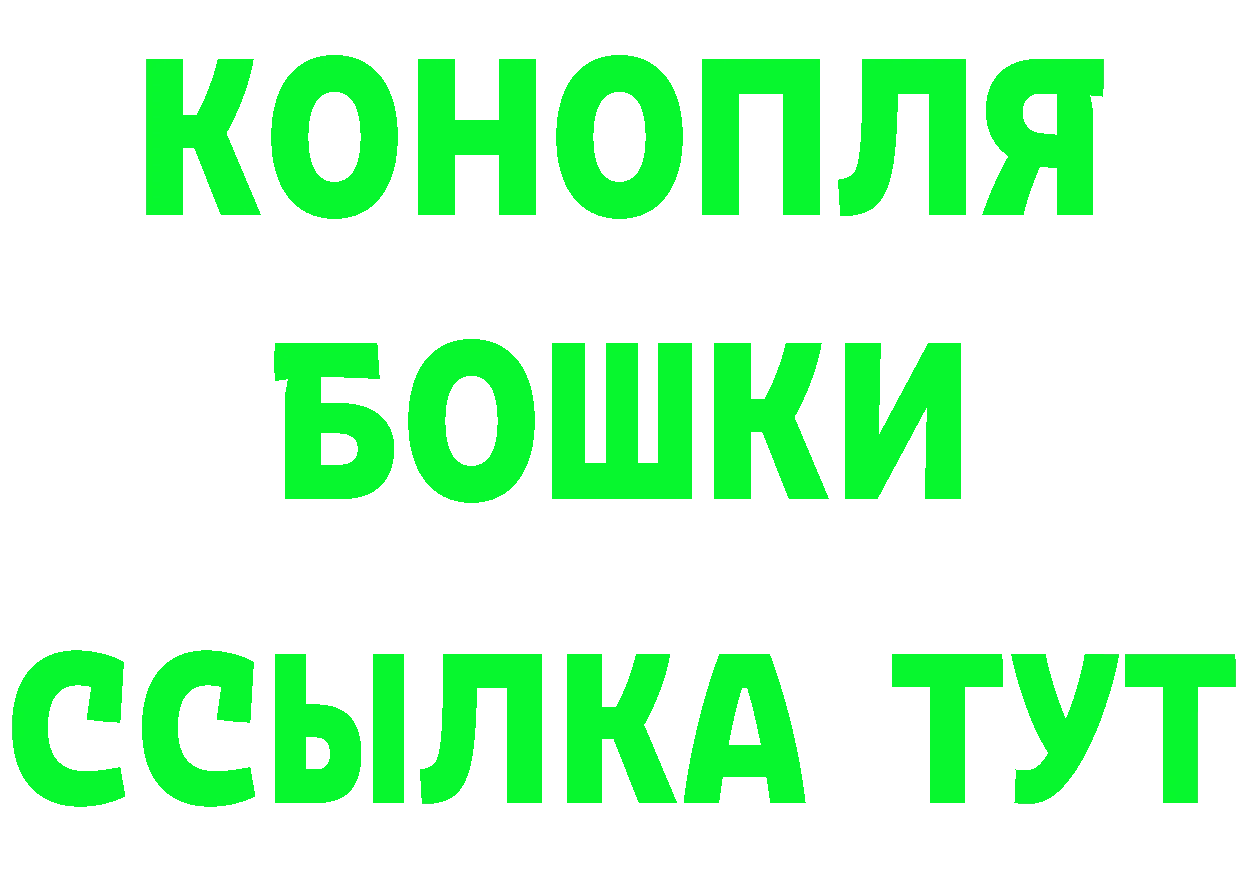 КОНОПЛЯ
БОШКИ
ССЫЛКА ТУТ